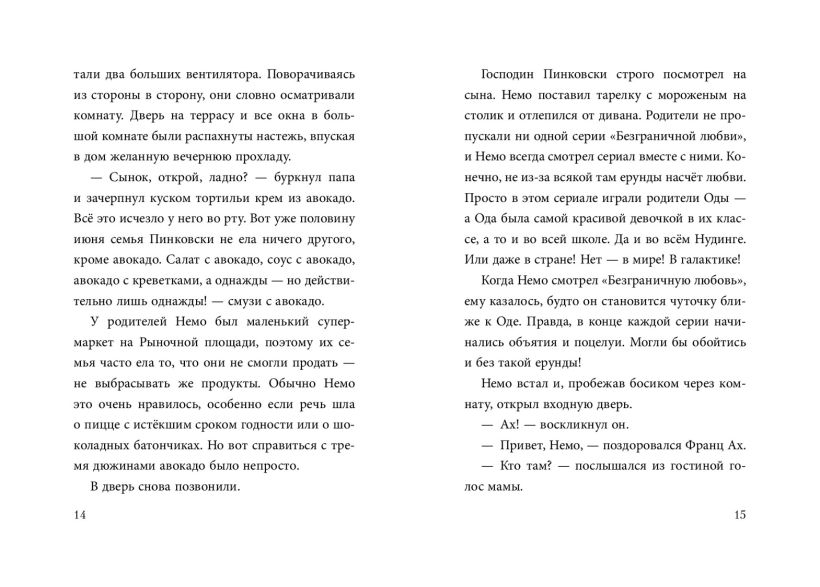 тали два больших вентилятора. Поворачиваясь из стороны в сторону, они словно осматривали комнату. Дверь на террасу и все окна в большой комнате были распахнуты настежь, впуская в дом желанную вечернюю прохладу.

— Сынок, открой, ладно? — буркнул папа и зачерпнул куском тортильи крем из авокадо. Всё это исчезло у него во рту. Вот уже половину июня семья Пинковски не ела ничего другого, кроме авокадо. Салат с авокадо, соус с авокадо, авокадо с креветками, а однажды — но действительно лишь однажды! — смузи с авокадо.

У родителей Немо был маленький супермаркет на Рыночной площади, поэтому их семья часто ела то, что они не смогли продать — не выбрасывать же продукты. Обычно Немо это очень нравилось, особенно если речь шла о пицце с истёкшим сроком годности или о шоколадных батончиках. Но вот справиться с тремя дюжинами авокадо было непросто.

В дверь снова позвонили.

14

Господин Пинковски строго посмотрел на сына. Немо поставил тарелку с мороженым на столик и отлепился от дивана. Родители не пропускали ни одной серии «Безграничной любви», и Немо всегда смотрел сериал вместе с ними. Конечно, не из-за всякой там ерунды насчёт любви. Просто в этом сериале играли родители Оды — а Ода была самой красивой девочкой в их классе, а то и во всей школе. Да и во всём Нудинге. Или даже в стране! Нет — в мире! В галактике!

Когда Немо смотрел «Безграничную любовь», ему казалось, будто он становится чуточку ближе к Оде. Правда, в конце каждой серии начинались объятия и поцелуи. Могли бы обойтись и без такой ерунды!

Немо встал и, пробежав босиком через комнату, открыл входную дверь.

— Ах! — воскликнул он.

— Привет, Немо, — поздоровался Франц Ах.

— Кто там? — послышался из гостиной голос мамы.

15